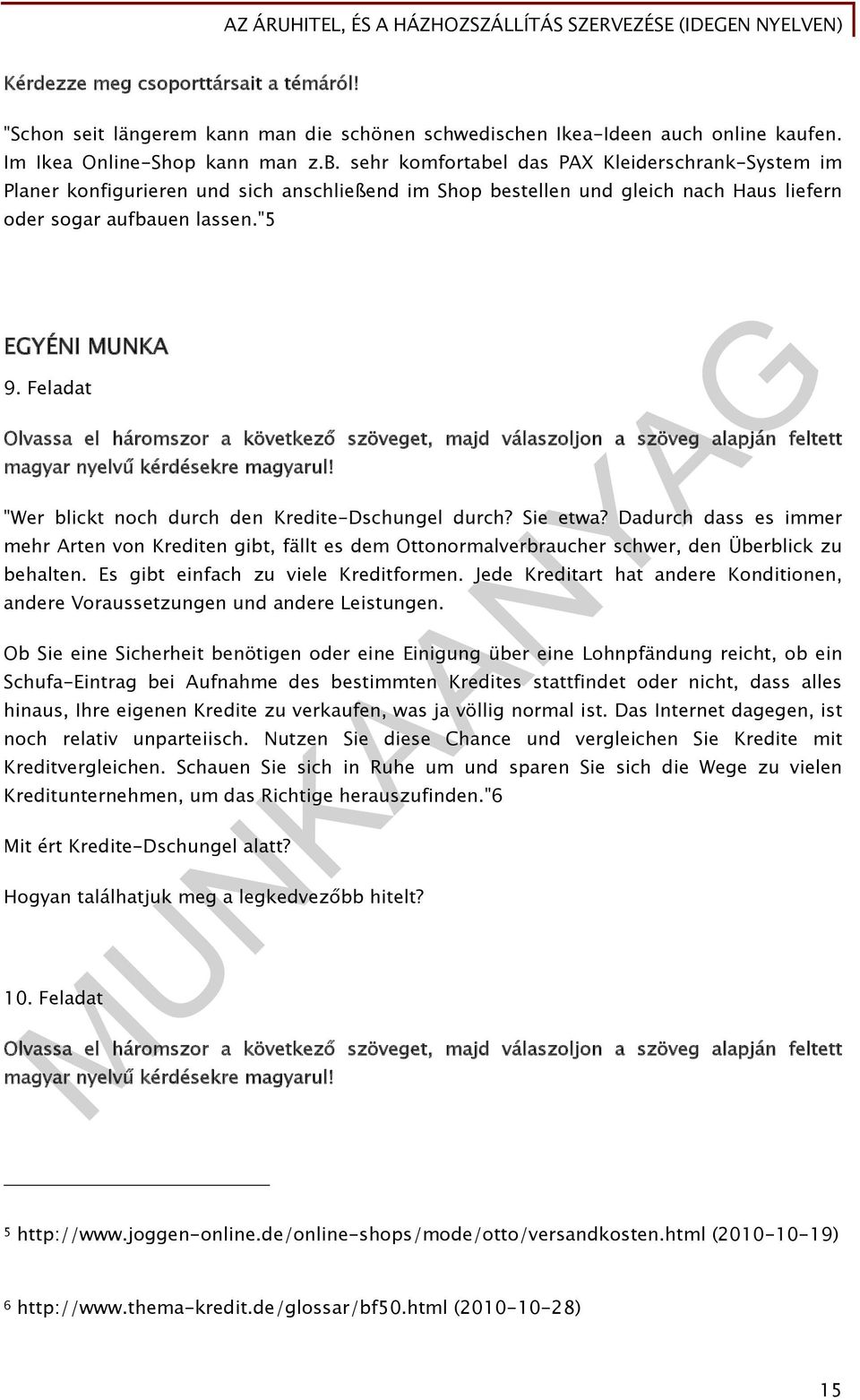 AZ ÁRUHITEL, ÉS A HÁZHOZSZÁLLÍTÁS SZERVEZÉSE (IDEGEN NYELVEN)

Kérdezze meg csoporttársait a témáról!

"Schon seit längerem kann man die schönen schwedischen Ikea-Ideen auch online kaufen. Im Ikea Online-Shop kann man z.b. sehr komfortabel das PAX Kleiderschrank-System im Planer konfigurieren und sich anschließend im Shop bestellen und gleich nach Haus liefern oder sogar aufbauen lassen."5

EGYÉNI MUNKA

9. Feladat

Olvassa el háromszor a következő szöveget, majd válaszoljon a szöveg alapján feltett magyar nyelvű kérdésekre magyarul!

"Wer blickt noch durch den Kredite-Dschungel durch? Sie etwa? Dadurch dass es immer mehr Arten von Krediten gibt, fällt es dem Ottonormalverbraucher schwer, den Überblick zu behalten. Es gibt einfach zu viele Kreditformen. Jede Kreditart hat andere Konditionen, andere Voraussetzungen und andere Leistungen.

Ob Sie eine Sicherheit benötigen oder eine Einigung über eine Lohnpfändung reicht, ob ein Schufa-Eintrag bei Aufnahme des bestimmten Kredites stattfindet oder nicht, dass alles hinaus, Ihre eigenen Kredite zu verkaufen, was ja völlig normal ist. Das Internet dagegen, ist noch relativ unparteiisch. Nutzen Sie diese Chance und vergleichen Sie Kredite mit Kreditvergleichen. Schauen Sie sich in Ruhe um und sparen Sie sich die Wege zu vielen Kreditunternehmen, um das Richtige herauszufinden."6

Mit ért Kredite-Dschungel alatt?

Hogyan találhatjuk meg a legkedvezőbb hitelt?

10. Feladat

Olvassa el háromszor a következő szöveget, majd válaszoljon a szöveg alapján feltett magyar nyelvű kérdésekre magyarul!

MUNKAANYAG

5 http://www.joggen-online.de/online-shops/mode/otto/versandkosten.html (2010-10-19)

6 http://www.thema-kredit.de/glossar/bf50.html (2010-10-28)

15